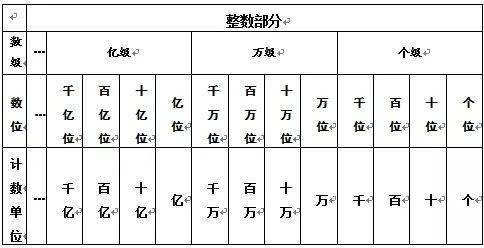 | | 整数部分 | | | | | | | | | | | | |
|---|---|---|---|---|---|---|---|---|---|---|---|---|---|
| 数级 | … | 亿级 | | | | 万级 | | | | 个级 | | | |
| 数位 | … | 千亿位 | 百亿位 | 十亿位 | 亿位 | 千万位 | 百万位 | 十万位 | 万位 | 千位 | 百位 | 十位 | 个位 |
| 计数单位 | … | 千亿 | 百亿 | 十亿 | 亿 | 千万 | 百万 | 十万 | 万 | 千 | 百 | 十 | 个 |